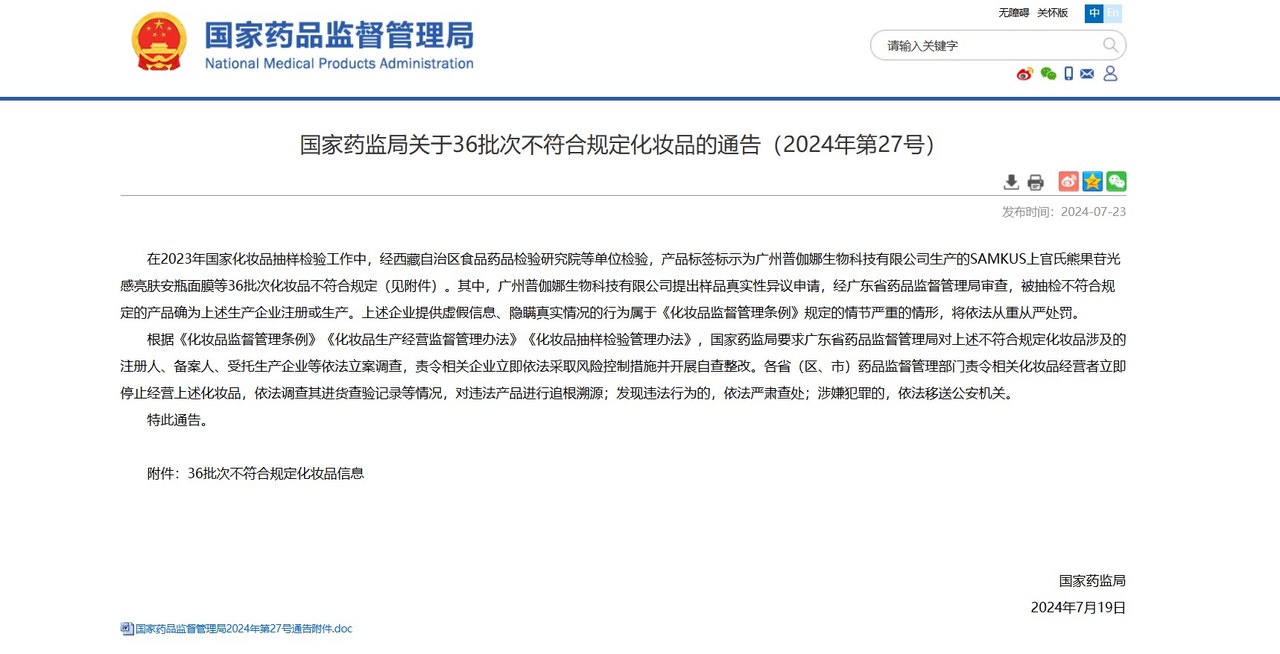 国家药品监督管理局
National Medical Products Administration

无障碍 关怀版 中 En

请输入关键字

国家药监局关于36批次不符合规定化妆品的通告（2024年第27号）

发布时间：2024-07-23

在2023年国家化妆品抽样检验工作中，经西藏自治区食品药品检验研究院等单位检验，产品标签标示为广州普伽娜生物科技有限公司生产的SAMKUS上官氏熊果苷光感亮肤安瓶面膜等36批次化妆品不符合规定（见附件）。其中，广州普伽娜生物科技有限公司提出样品真实性异议申请，经广东省药品监督管理局审查，被抽检不符合规定的产品确为上述生产企业注册或生产。上述企业提供虚假信息、隐瞒真实情况的行为属于《化妆品监督管理条例》规定的情节严重的情形，将依法从重从严处罚。

根据《化妆品监督管理条例》《化妆品生产经营监督管理办法》《化妆品抽样检验管理办法》，国家药监局要求广东省药品监督管理局对上述不符合规定化妆品涉及的注册人、备案人、受托生产企业等依法立案调查，责令相关企业立即依法采取风险控制措施并开展自查整改。各省（区、市）药品监督管理部门责令相关化妆品经营者立即停止经营上述化妆品，依法调查其进货查验记录等情况，对违法产品进行追根溯源；发现违法行为的，依法严肃查处；涉嫌犯罪的，依法移送公安机关。

特此通告。

附件：36批次不符合规定化妆品信息

国家药监局
2024年7月19日

国家药品监督管理局2024年第27号通告附件.doc